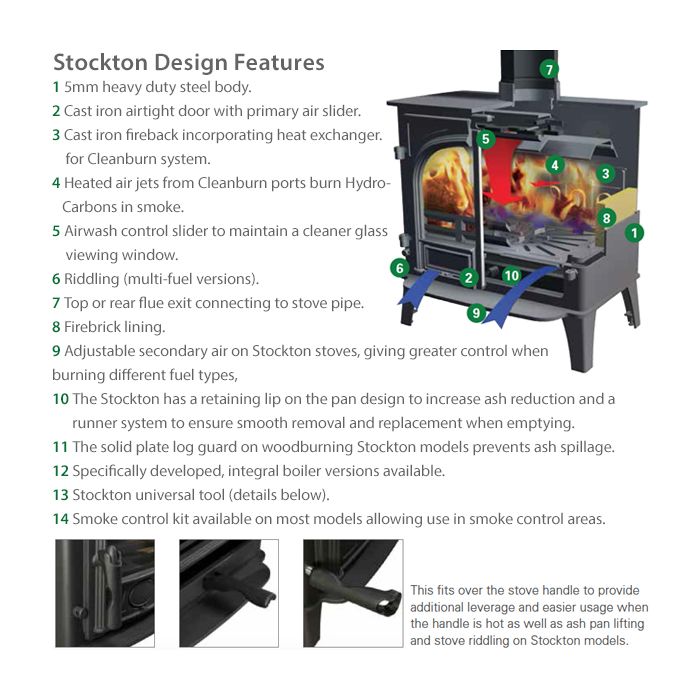 Stockton Design Features

1 5mm heavy duty steel body.

2 Cast iron airtight door with primary air slider.

3 Cast iron fireback incorporating heat exchanger. for Cleanburn system.

4 Heated air jets from Cleanburn ports burn Hydro-Carbons in smoke.

5 Airwash control slider to maintain a cleaner glass viewing window.

6 Riddling (multi-fuel versions).

7 Top or rear flue exit connecting to stove pipe.

8 Firebrick lining.

9 Adjustable secondary air on Stockton stoves, giving greater control when burning different fuel types,

10 The Stockton has a retaining lip on the pan design to increase ash reduction and a runner system to ensure smooth removal and replacement when emptying.

11 The solid plate log guard on woodburning Stockton models prevents ash spillage.

12 Specifically developed, integral boiler versions available.

13 Stockton universal tool (details below).

14 Smoke control kit available on most models allowing use in smoke control areas.

7

5

4

3

8

1

6

2

10

9

This fits over the stove handle to provide additional leverage and easier usage when the handle is hot as well as ash pan lifting and stove riddling on Stockton models.